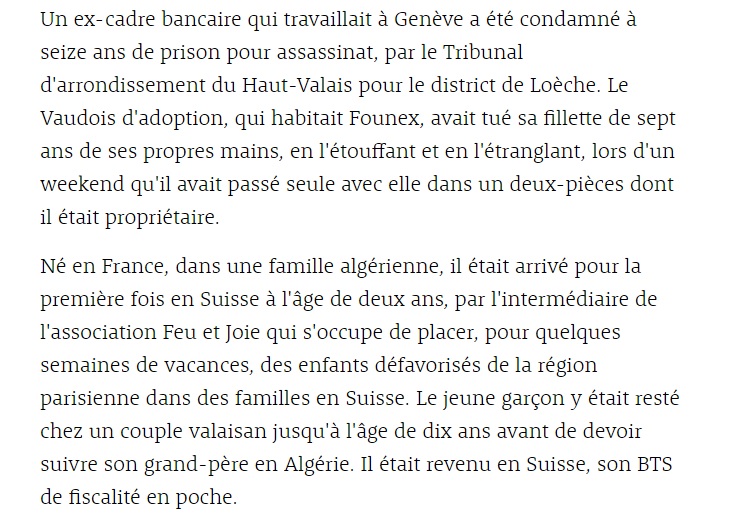 Un ex-cadre bancaire qui travaillait à Genève a été condamné à seize ans de prison pour assassinat, par le Tribunal d'arrondissement du Haut-Valais pour le district de Loèche. Le Vaudois d'adoption, qui habitait Founex, avait tué sa fillette de sept ans de ses propres mains, en l'étouffant et en l'étranglant, lors d'un weekend qu'il avait passé seule avec elle dans un deux-pièces dont il était propriétaire.

Né en France, dans une famille algérienne, il était arrivé pour la première fois en Suisse à l'âge de deux ans, par l'intermédiaire de l'association Feu et Joie qui s'occupe de placer, pour quelques semaines de vacances, des enfants défavorisés de la région parisienne dans des familles en Suisse. Le jeune garçon y était resté chez un couple valaisan jusqu'à l'âge de dix ans avant de devoir suivre son grand-père en Algérie. Il était revenu en Suisse, son BTS de fiscalité en poche.